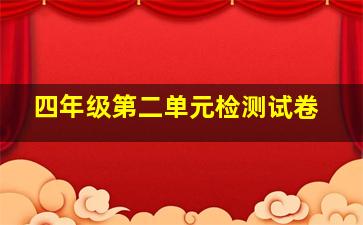 四年级第二单元检测试卷